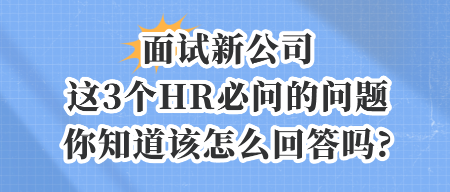 面试新公司
这3个HR必问的问题
你知道该怎么回答吗?